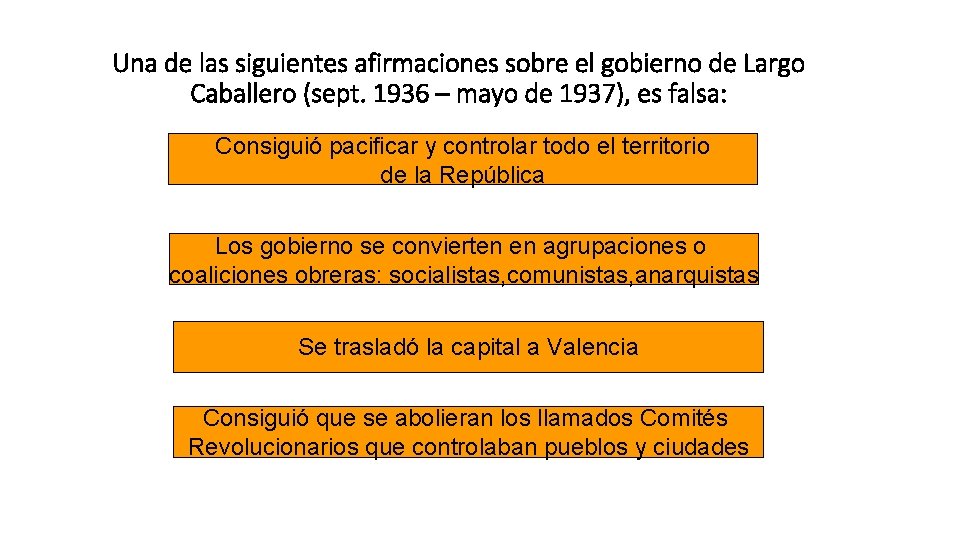 Una de las siguientes afirmaciones sobre el gobierno de Largo Caballero (sept. 1936 – mayo de 1937), es falsa:

Consiguió pacificar y controlar todo el territorio de la República

Los gobierno se convierten en agrupaciones o coaliciones obreras: socialistas,comunistas,anarquistas

Se trasladó la capital a Valencia

Consiguió que se abolieran los llamados Comités Revolucionarios que controlaban pueblos y ciudades